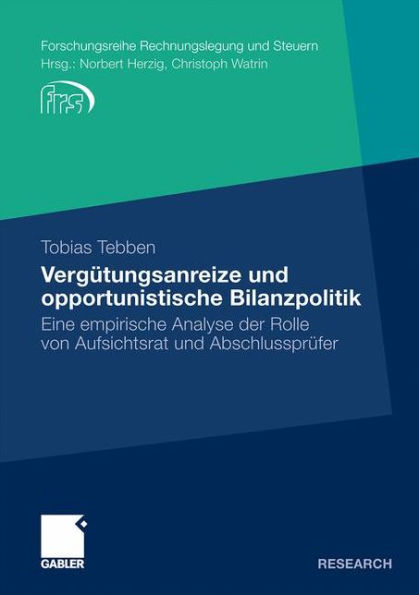 Forschungsreihe Rechnungslegung und Steuern
Hrsg.: Norbert Herzig, Christoph Watrin

frs

Tobias Tebben

Vergütungsanreize und opportunistische Bilanzpolitik

Eine empirische Analyse der Rolle von Aufsichtsrat und Abschlussprüfer

GABLER

RESEARCH